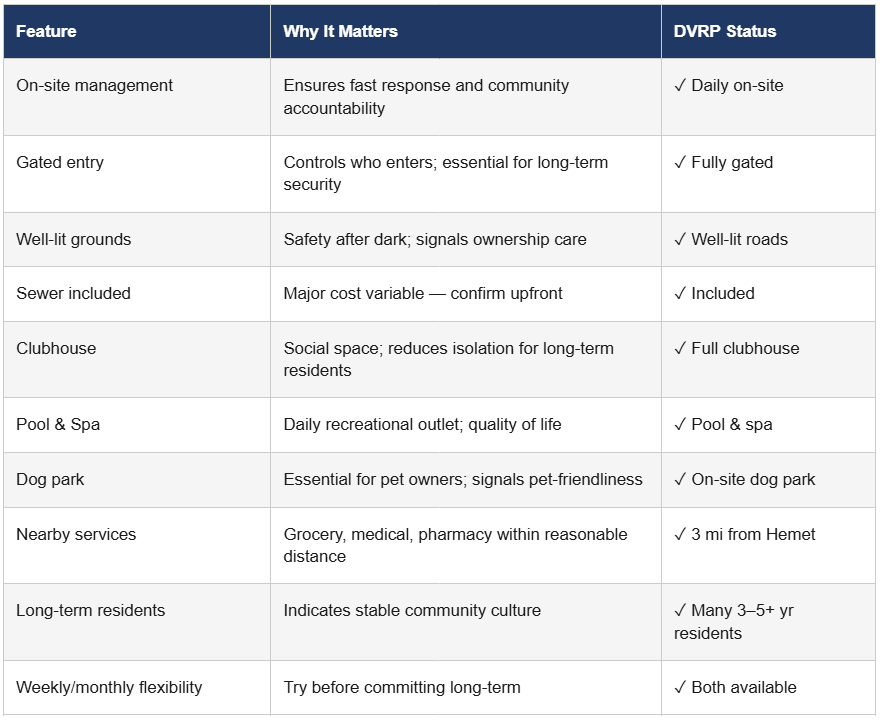 | Feature | Why It Matters | DVRP Status |
|---|---|---|
| On-site management | Ensures fast response and community accountability | ✓ Daily on-site |
| Gated entry | Controls who enters; essential for long-term security | ✓ Fully gated |
| Well-lit grounds | Safety after dark; signals ownership care | ✓ Well-lit roads |
| Sewer included | Major cost variable — confirm upfront | ✓ Included |
| Clubhouse | Social space; reduces isolation for long-term residents | ✓ Full clubhouse |
| Pool & Spa | Daily recreational outlet; quality of life | ✓ Pool & spa |
| Dog park | Essential for pet owners; signals pet-friendliness | ✓ On-site dog park |
| Nearby services | Grocery, medical, pharmacy within reasonable distance | ✓ 3 mi from Hemet |
| Long-term residents | Indicates stable community culture | ✓ Many 3–5+ yr residents |
| Weekly/monthly flexibility | Try before committing long-term | ✓ Both available |